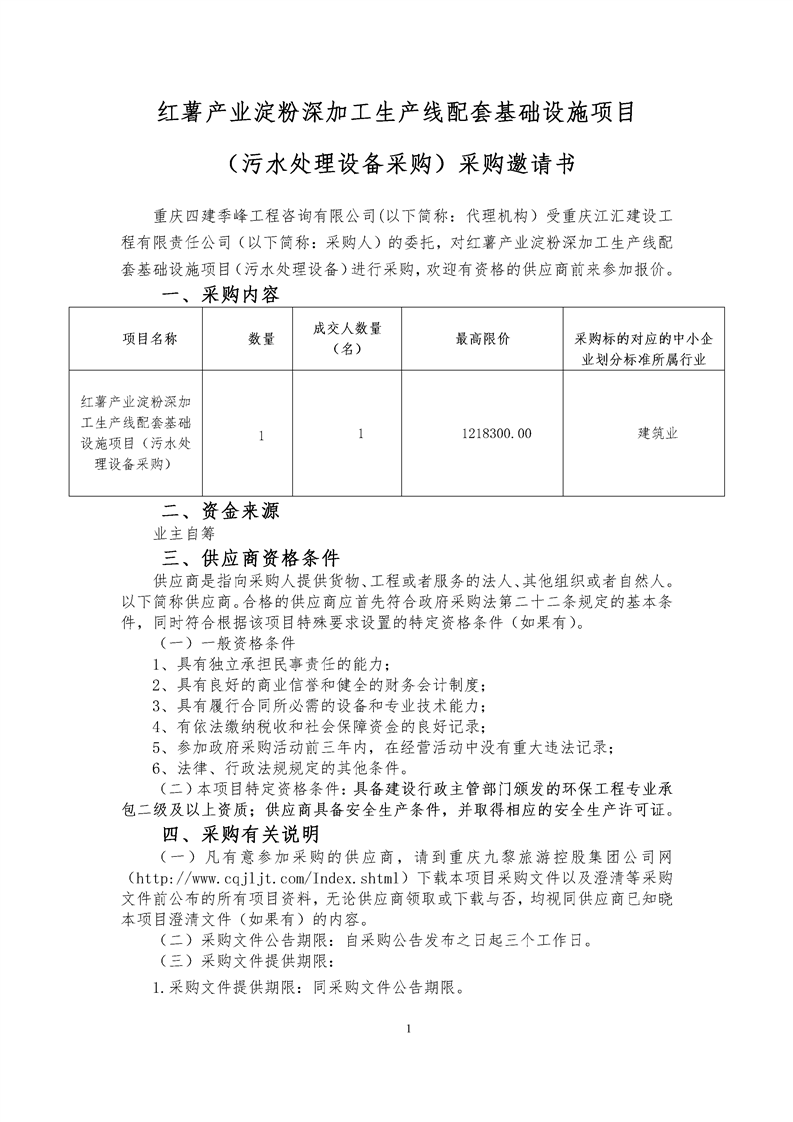 红薯产业淀粉深加工生产线配套基础设施项目

（污水处理设备采购）采购邀请书

重庆四建季峰工程咨询有限公司(以下简称：代理机构）受重庆江汇建设工程有限责任公司（以下简称：采购人）的委托，对红薯产业淀粉深加工生产线配套基础设施项目（污水处理设备）进行采购，欢迎有资格的供应商前来参加报价。

一、采购内容

| 项目名称 | 数量 | 成交人数量（名） | 最高限价 | 采购标的对应的中小企业划分标准所属行业 |
|---|---|---|---|---|
| 红薯产业淀粉深加工生产线配套基础设施项目（污水处理设备采购） | 1 | 1 | 1218300.00 | 建筑业 |

二、资金来源

业主自筹

三、供应商资格条件

供应商是指向采购人提供货物、工程或者服务的法人、其他组织或者自然人。以下简称供应商。合格的供应商应首先符合政府采购法第二十二条规定的基本条件，同时符合根据该项目特殊要求设置的特定资格条件（如果有）。

（一）一般资格条件

1、具有独立承担民事责任的能力；

2、具有良好的商业信誉和健全的财务会计制度；

3、具有履行合同所必需的设备和专业技术能力；

4、有依法缴纳税收和社会保障资金的良好记录；

5、参加政府采购活动前三年内，在经营活动中没有重大违法记录；

6、法律、行政法规规定的其他条件。

（二）本项目特定资格条件：具备建设行政主管部门颁发的环保工程专业承包二级及以上资质；供应商具备安全生产条件，并取得相应的安全生产许可证。

四、采购有关说明

（一）凡有意参加采购的供应商，请到重庆九黎旅游控股集团公司网（http://www.cqjljt.com/Index.shtml）下载本项目采购文件以及澄清等采购文件前公布的所有项目资料，无论供应商领取或下载与否，均视同供应商已知晓本项目澄清文件（如果有）的内容。

（二）采购文件公告期限：自采购公告发布之日起三个工作日。

（三）采购文件提供期限：

1.采购文件提供期限：同采购文件公告期限。

1